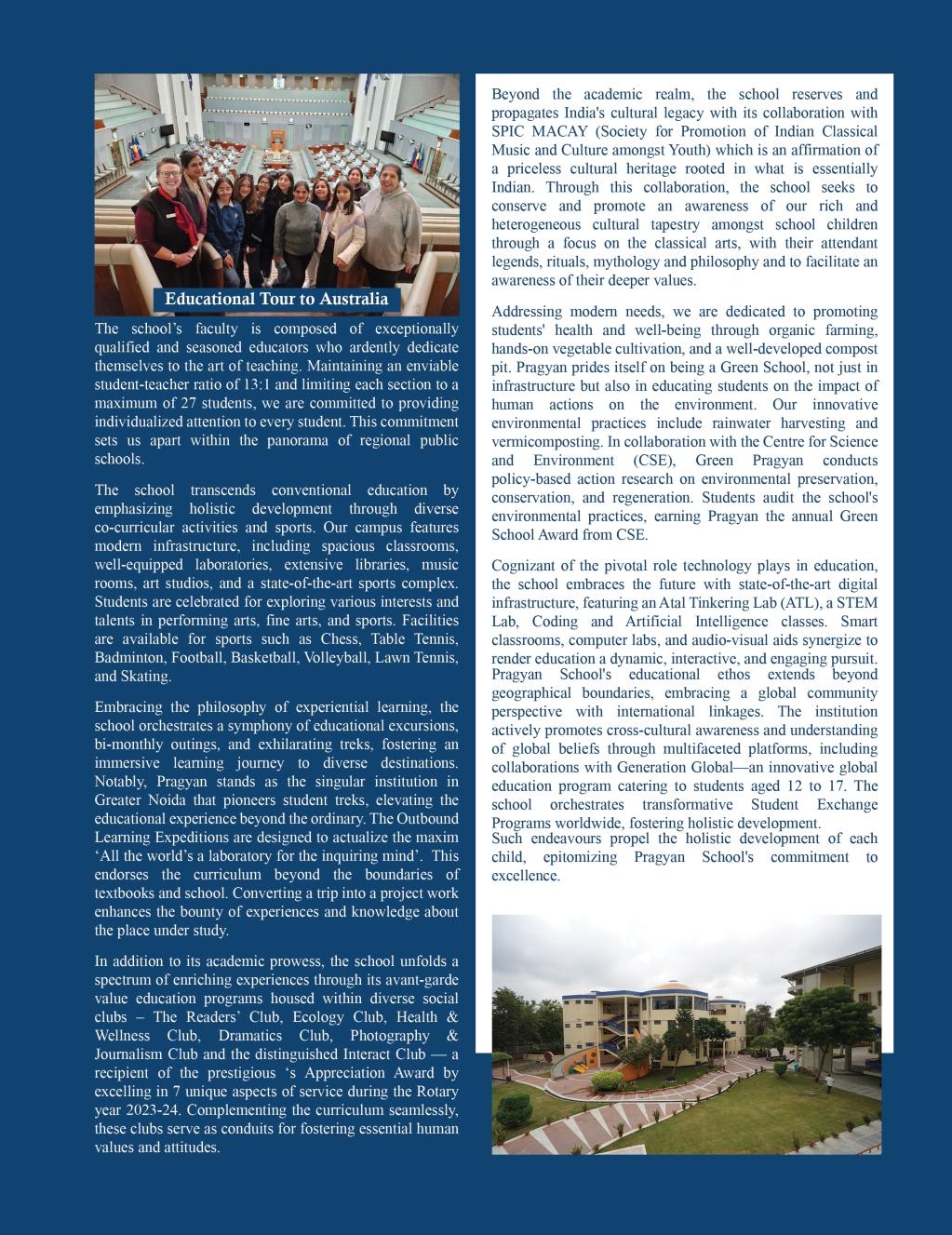 Educational Tour to Australia

The school's faculty is composed of exceptionally qualified and seasoned educators who ardently dedicate themselves to the art of teaching. Maintaining an enviable student-teacher ratio of 13:1 and limiting each section to a maximum of 27 students, we are committed to providing individualized attention to every student. This commitment sets us apart within the panorama of regional public schools.

The school transcends conventional education by emphasizing holistic development through diverse co-curricular activities and sports. Our campus features modern infrastructure, including spacious classrooms, well-equipped laboratories, extensive libraries, music rooms, art studios, and a state-of-the-art sports complex. Students are celebrated for exploring various interests and talents in performing arts, fine arts, and sports. Facilities are available for sports such as Chess, Table Tennis, Badminton, Football, Basketball, Volleyball, Lawn Tennis, and Skating.

Embracing the philosophy of experiential learning, the school orchestrates a symphony of educational excursions, bi-monthly outings, and exhilarating treks, fostering an immersive learning journey to diverse destinations. Notably, Pragyan stands as the singular institution in Greater Noida that pioneers student treks, elevating the educational experience beyond the ordinary. The Outbound Learning Expeditions are designed to actualize the maxim 'All the world's a laboratory for the inquiring mind'. This endorses the curriculum beyond the boundaries of textbooks and school. Converting a trip into a project work enhances the bounty of experiences and knowledge about the place under study.

In addition to its academic prowess, the school unfolds a spectrum of enriching experiences through its avant-garde value education programs housed within diverse social clubs – The Readers' Club, Ecology Club, Health & Wellness Club, Dramatics Club, Photography & Journalism Club and the distinguished Interact Club — a recipient of the prestigious 's Appreciation Award by excelling in 7 unique aspects of service during the Rotary year 2023-24. Complementing the curriculum seamlessly, these clubs serve as conduits for fostering essential human values and attitudes.

Beyond the academic realm, the school reserves and propagates India's cultural legacy with its collaboration with SPIC MACAY (Society for Promotion of Indian Classical Music and Culture amongst Youth) which is an affirmation of a priceless cultural heritage rooted in what is essentially Indian. Through this collaboration, the school seeks to conserve and promote an awareness of our rich and heterogeneous cultural tapestry amongst school children through a focus on the classical arts, with their attendant legends, rituals, mythology and philosophy and to facilitate an awareness of their deeper values.

Addressing modern needs, we are dedicated to promoting students' health and well-being through organic farming, hands-on vegetable cultivation, and a well-developed compost pit. Pragyan prides itself on being a Green School, not just in infrastructure but also in educating students on the impact of human actions on the environment. Our innovative environmental practices include rainwater harvesting and vermicomposting. In collaboration with the Centre for Science and Environment (CSE), Green Pragyan conducts policy-based action research on environmental preservation, conservation, and regeneration. Students audit the school's environmental practices, earning Pragyan the annual Green School Award from CSE.

Cognizant of the pivotal role technology plays in education, the school embraces the future with state-of-the-art digital infrastructure, featuring an Atal Tinkering Lab (ATL), a STEM Lab, Coding and Artificial Intelligence classes. Smart classrooms, computer labs, and audio-visual aids synergize to render education a dynamic, interactive, and engaging pursuit.
Pragyan School's educational ethos extends beyond geographical boundaries, embracing a global community perspective with international linkages. The institution actively promotes cross-cultural awareness and understanding of global beliefs through multifaceted platforms, including collaborations with Generation Global—an innovative global education program catering to students aged 12 to 17. The school orchestrates transformative Student Exchange Programs worldwide, fostering holistic development.
Such endeavours propel the holistic development of each child, epitomizing Pragyan School's commitment to excellence.